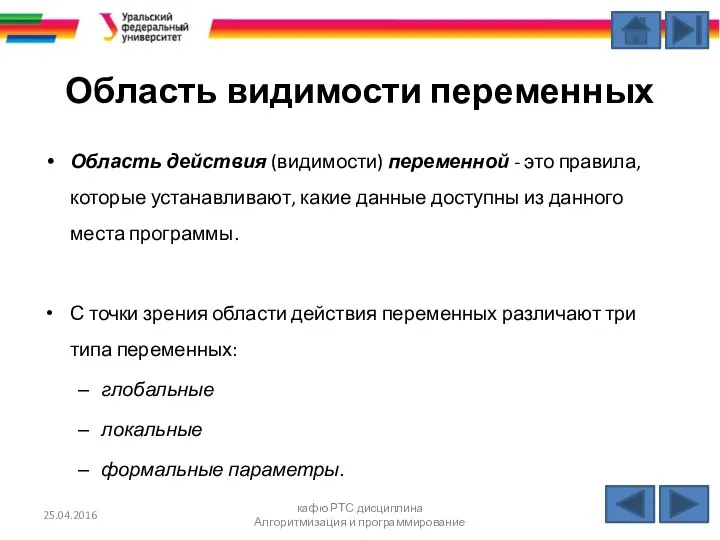 Уральский федеральный университет

Область видимости переменных

• Область действия (видимости) переменной - это правила, которые устанавливают, какие данные доступны из данного места программы.

• С точки зрения области действия переменных различают три типа переменных:
– глобальные
– локальные
– формальные параметры.

25.04.2016

кафю РТС дисциплина Алгоритмизация и программирование